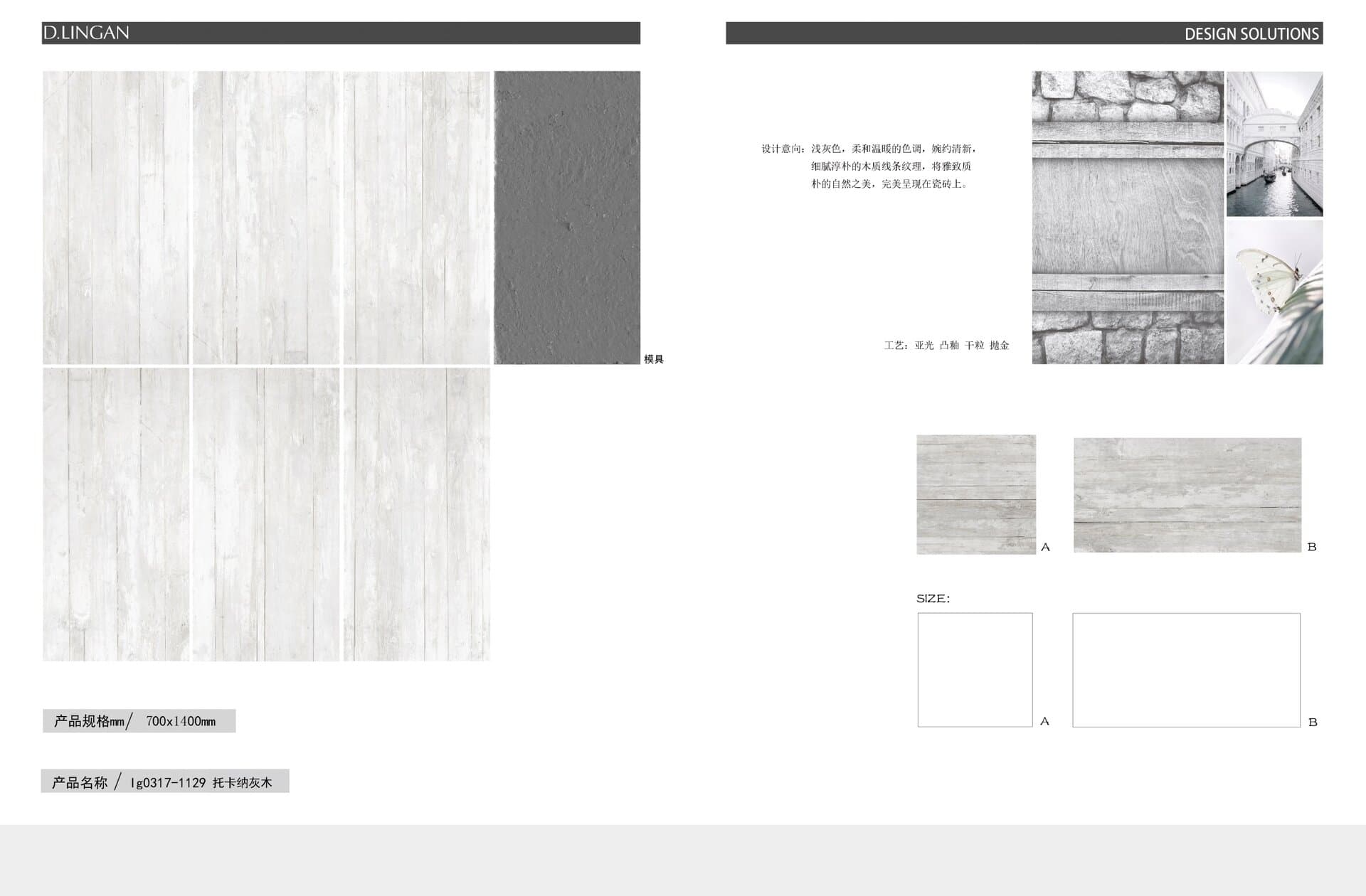 D.LINGAN

模具

产品规格mm/ 700x1400mm

产品名称 / lg0317-1129 托卡纳灰木

DESIGN SOLUTIONS

设计意向：浅灰色，柔和温暖的色调，婉约清新，细腻淳朴的木质线条纹理，将雅致质朴的自然之美，完美呈现在瓷砖上。

工艺：亚光 凸釉 干粒 抛金

A

B

SIZE:

A

B